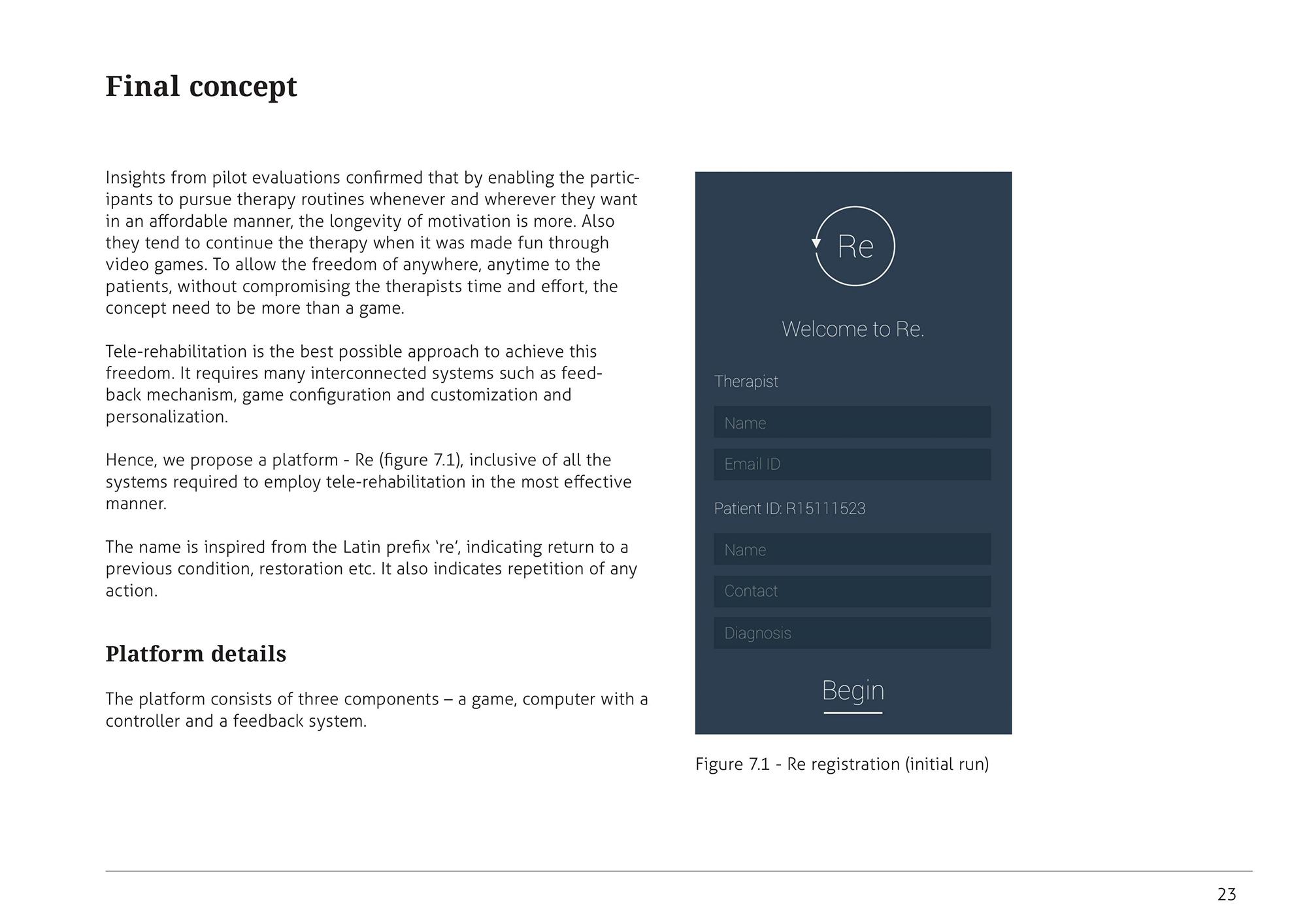 Final concept

Insights from pilot evaluations confirmed that by enabling the participants to pursue therapy routines whenever and wherever they want in an affordable manner, the longevity of motivation is more. Also they tend to continue the therapy when it was made fun through video games. To allow the freedom of anywhere, anytime to the patients, without compromising the therapists time and effort, the concept need to be more than a game.

Tele-rehabilitation is the best possible approach to achieve this freedom. It requires many interconnected systems such as feedback mechanism, game configuration and customization and personalization.

Hence, we propose a platform - Re (figure 7.1), inclusive of all the systems required to employ tele-rehabilitation in the most effective manner.

The name is inspired from the Latin prefix ‘re’, indicating return to a previous condition, restoration etc. It also indicates repetition of any action.

Platform details

The platform consists of three components – a game, computer with a controller and a feedback system.

Re

Welcome to Re.

Therapist

Name

Email ID

Patient ID: R15111523

Name

Contact

Diagnosis

Begin

Figure 7.1 - Re registration (initial run)

23